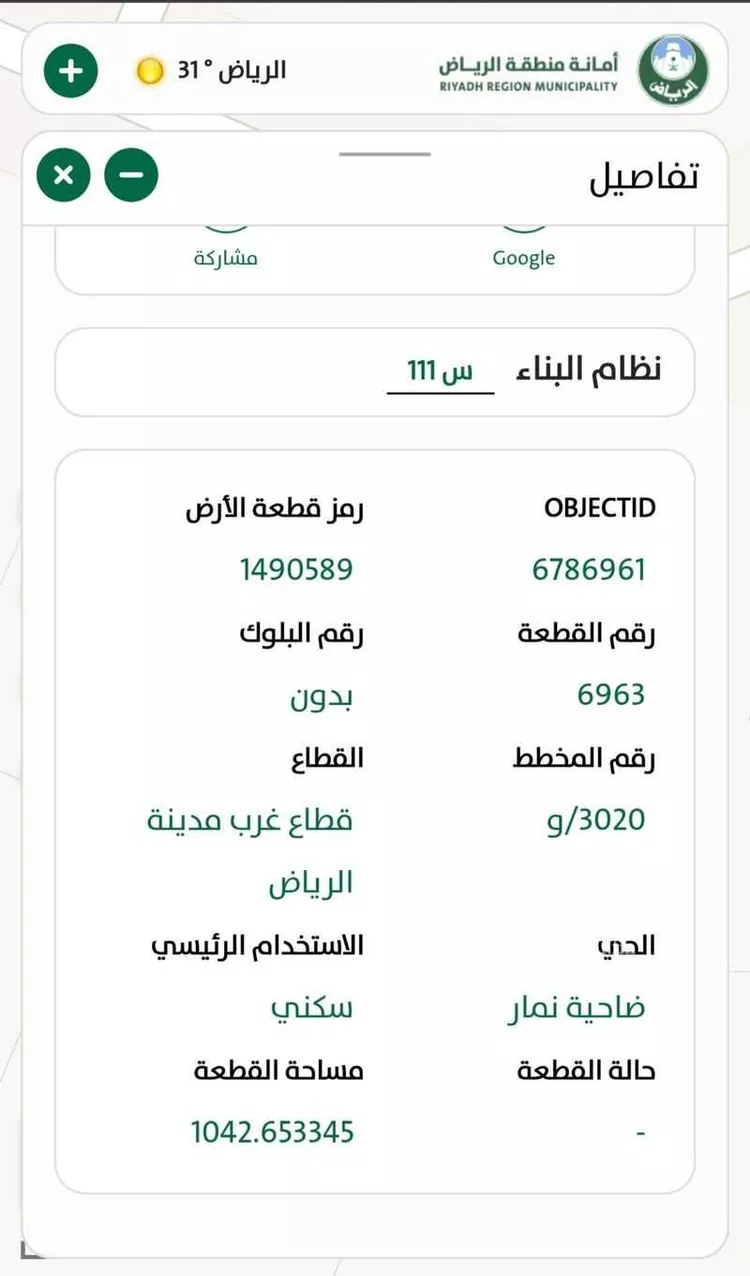 أمانة منطقة الرياض
RIYADH REGION MUNICIPALITY
الرياض
الرياض ° 31

تفاصيل

Google
مشاركة

نظام البناء س 111

OBJECTID
6786961
رمز قطعة الأرض
1490589
رقم القطعة
6963
رقم البلوك
بدون
رقم المخطط
3020/و
القطاع
قطاع غرب مدينة الرياض
الحي
ضاحية نمار
الاستخدام الرئيسي
سكني
حالة القطعة
-
مساحة القطعة
1042.653345